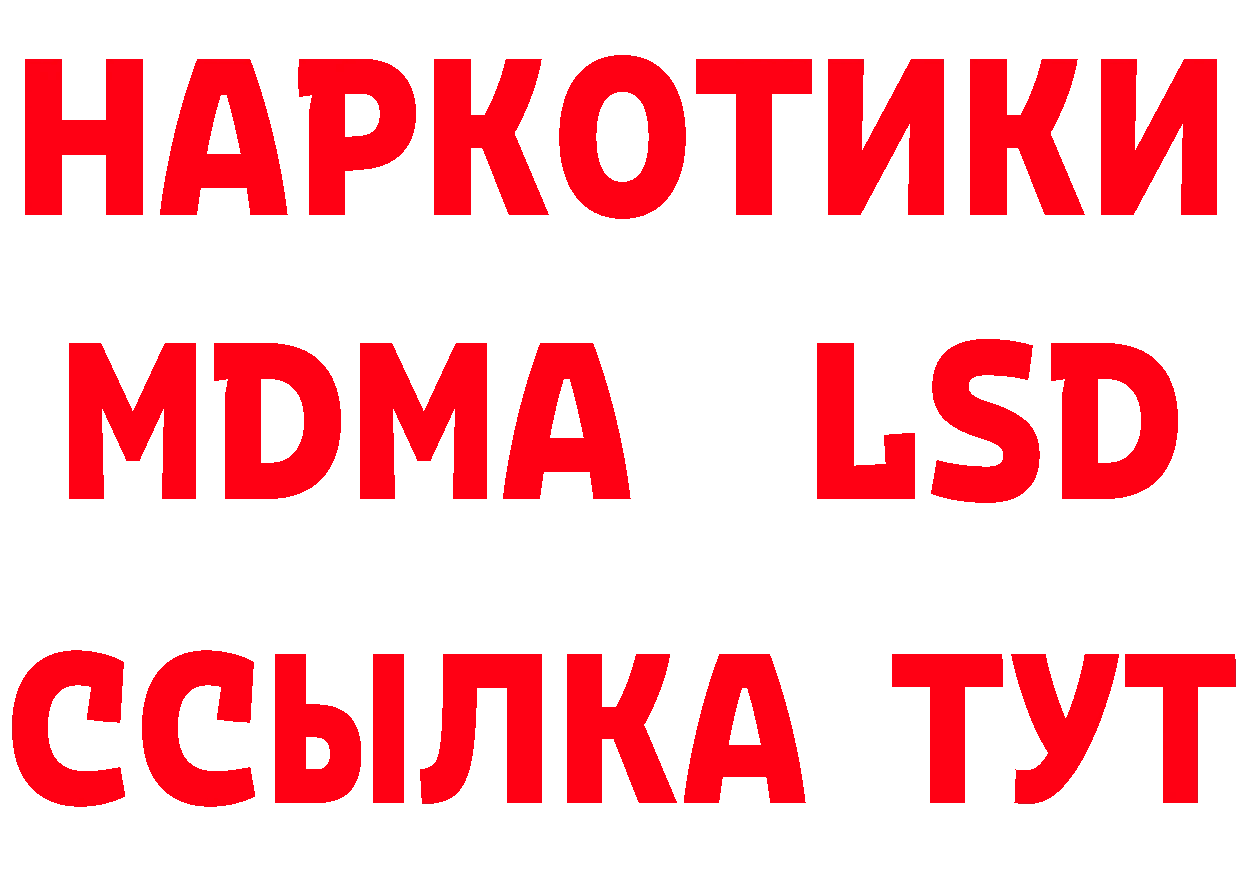 НАРКОТИКИ
MDMA LSD
ССЫЛКА ТУТ